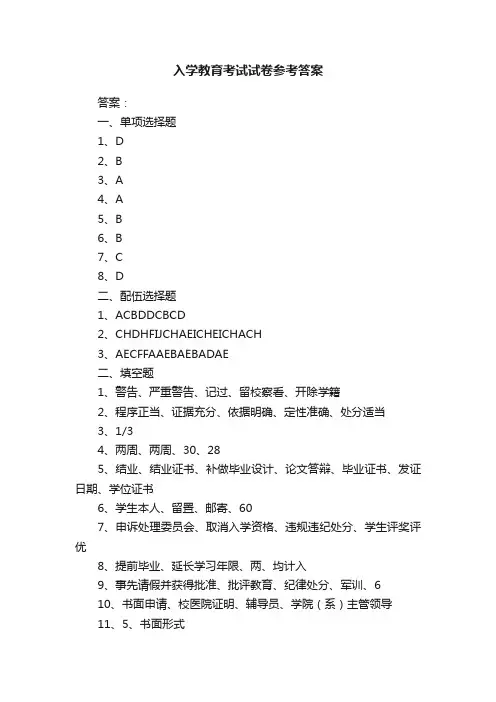 入学教育考试试卷参考答案

答案：

一、单项选择题

1、D

2、B

3、A

4、A

5、B

6、B

7、C

8、D

二、配伍选择题

1、ACBDDCBCD

2、CHDHFIJCHAEICHEICHACH

3、AECFFAAEBAEBADAE

二、填空题

1、警告、严重警告、记过、留校察看、开除学籍

2、程序正当、证据充分、依据明确、定性准确、处分适当

3、1/3

4、两周、两周、30、28

5、结业、结业证书、补做毕业设计、论文答辩、毕业证书、发证日期、学位证书

6、学生本人、留置、邮寄、60

7、申诉处理委员会、取消入学资格、违规违纪处分、学生评奖评优

8、提前毕业、延长学习年限、两、均计入

9、事先请假并获得批准、批评教育、纪律处分、军训、6

10、书面申请、校医院证明、辅导员、学院（系）主管领导

11、5、书面形式